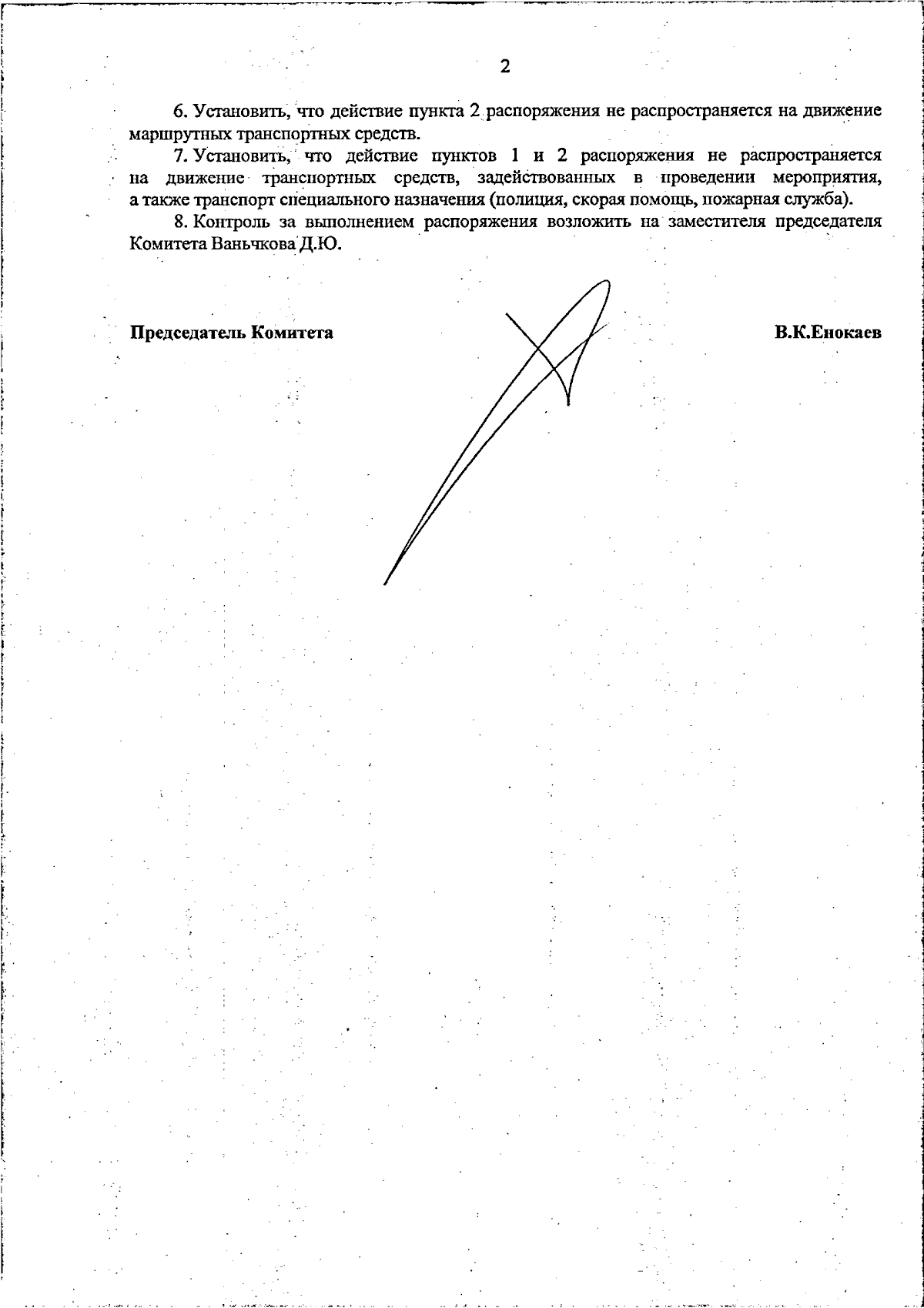 2

6. Установить, что действие пункта 2 распоряжения не распространяется на движение маршрутных транспортных средств.

7. Установить, что действие пунктов 1 и 2 распоряжения не распространяется на движение транспортных средств, задействованных в проведении мероприятия, а также транспорт специального назначения (полиция, скорая помощь, пожарная служба).

8. Контроль за выполнением распоряжения возложить на заместителя председателя Комитета Ваньчкова Д.Ю.

Председатель Комитета

В.К.Енокаев